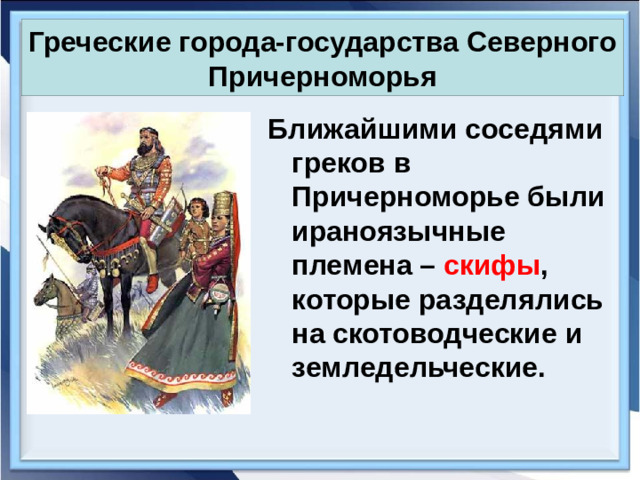 Греческие города-государства Северного Причерноморья

Ближайшими соседями греков в Причерноморье были ираноязычные племена – скифы, которые разделялись на скотоводческие и земледельческие.